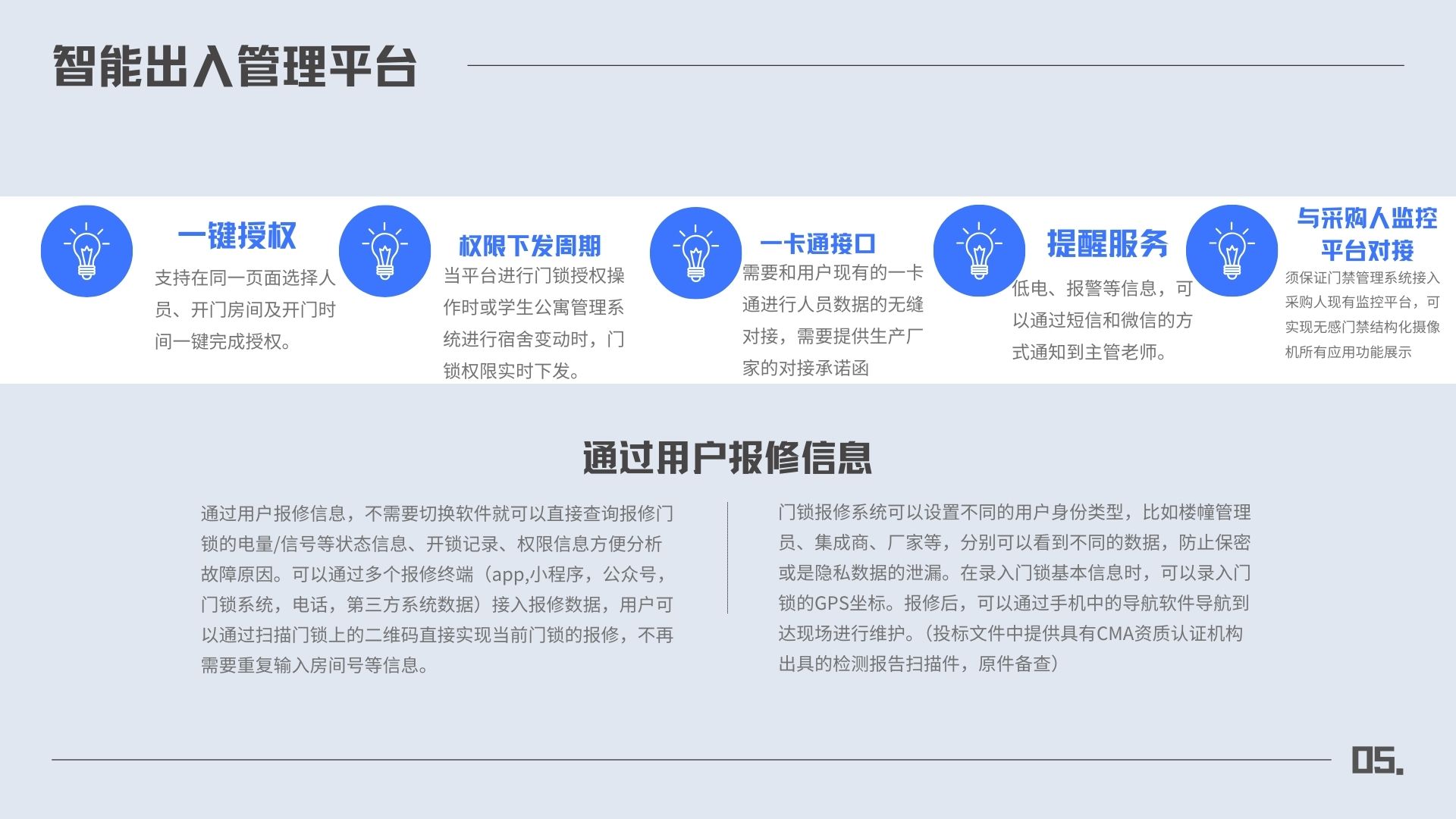 智能出入管理平台

一键授权

支持在同一页面选择人员、开门房间及开门时间一键完成授权。

权限下发周期

当平台进行门锁授权操作时或学生公寓管理系统进行宿舍变动时，门锁权限实时下发。

一卡通接口

需要和用户现有的一卡通进行人员数据的无缝对接，需要提供生产厂家的对接承诺函

提醒服务

低电、报警等信息，可以通过短信和微信的方式通知到主管老师。

与采购人监控平台对接

须保证门禁管理系统接入采购人现有监控平台，可实现无感门禁结构化摄像机所有应用功能展示

通过用户报修信息

通过用户报修信息，不需要切换软件就可以直接查询报修门锁的电量/信号等状态信息、开锁记录、权限信息方便分析故障原因。可以通过多个报修终端（app,小程序，公众号，门锁系统，电话，第三方系统数据）接入报修数据，用户可以通过扫描门锁上的二维码直接实现当前门锁的报修，不再需要重复输入房间号等信息。

门锁报修系统可以设置不同的用户身份类型，比如楼幢管理员、集成商、厂家等，分别可以看到不同的数据，防止保密或是隐私数据的泄漏。在录入门锁基本信息时，可以录入门锁的GPS坐标。报修后，可以通过手机中的导航软件导航到达现场进行维护。（投标文件中提供具有CMA资质认证机构出具的检测报告扫描件，原件备查）

05.